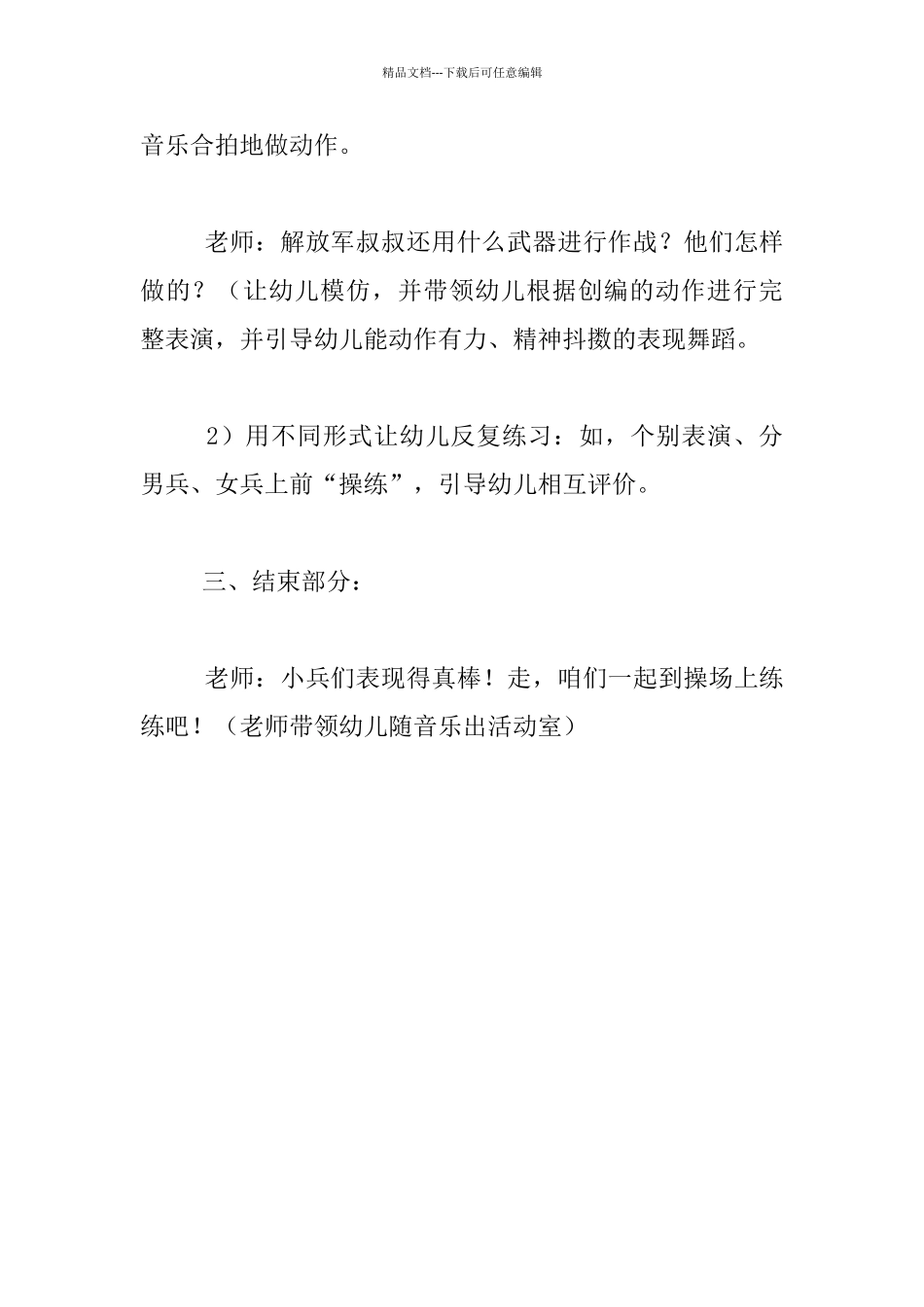 精品文档---下载后可任意编辑

音乐合拍地做动作。

老师：解放军叔叔还用什么武器进行作战？他们怎样做的？（让幼儿模仿，并带领幼儿根据创编的动作进行完整表演，并引导幼儿能动作有力、精神抖擞的表现舞蹈。

2）用不同形式让幼儿反复练习：如，个别表演、分男兵、女兵上前“操练”，引导幼儿相互评价。

三、结束部分：

老师：小兵们表现得真棒！走，咱们一起到操场上练练吧！（老师带领幼儿随音乐出活动室）